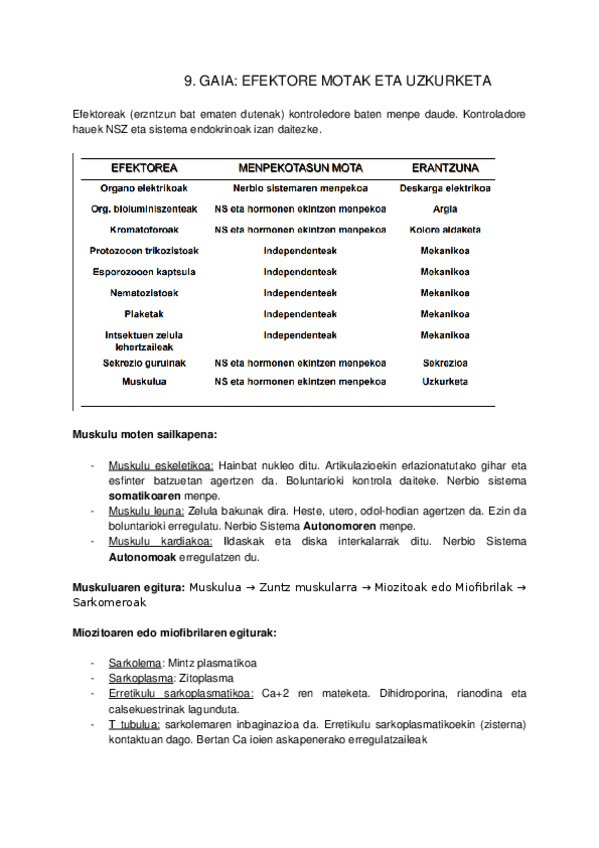 9. GAIA: EFEKTORE MOTAK ETA UZKURKETA

Efektoreak (erzntzun bat ematen dutenak) kontroledore baten menpe daude. Kontroladore hauek NSZ eta sistema endokrinoak izan daitezke.

| EFEKTOREA | MENPEKOTASUN MOTA | ERANTZUNA |
|---|---|---|
| Organo elektrikoak | Nerbio sistemaren menpekoa | Deskarga elektrikoa |
| Org. bioluminiszenteak | NS eta hormonen ekintzen menpekoa | Argia |
| Kromatoforoak | NS eta hormonen ekintzen menpekoa | Kolore aldaketa |
| Protozooen trikozistoak | Independenteak | Mekanikoa |
| Esporozooen kaptsula | Independenteak | Mekanikoa |
| Nematozistoak | Independenteak | Mekanikoa |
| Plaketak | Independenteak | Mekanikoa |
| Intsektuen zelula lehertzaileak | Independenteak | Mekanikoa |
| Sekrezio guruinak | NS eta hormonen ekintzen menpekoa | Sekrezioa |
| Muskulua | NS eta hormonen ekintzen menpekoa | Uzkurketa |

Muskulu moten sailkapena:

- Muskulu eskeletikoa: Hainbat nukleo ditu. Artikulazioekin erlazionatutako gihar eta esfinter batzuetan agertzen da. Boluntarioki kontrola daiteke. Nerbio sistema somatikoaren menpe.
- Muskulu leuna: Zelula bakunak dira. Heste, utero, odol-hodian agertzen da. Ezin da boluntarioki erregulatu. Nerbio Sistema Autonomoren menpe.
- Muskulu kardiakoa: Ildaskak eta diska interkalarrak ditu. Nerbio Sistema Autonomoak erregulatzen du.

Muskuluaren egitura: Muskulua → Zuntz muskularra → Miozitoak edo Miofibrilak → Sarkomeroak

Miozitoaren edo miofibrilaren egiturak:

- Sarkolema: Mintz plasmatikoa
- Sarkoplasma: Zitoplasma
- Erretikulu sarkoplasmatikoa: Ca+2 ren mateketa. Dihidroporina, rianodina eta calsekuestrinak lagunduta.
- T tubulua: sarkolemaren inbaginazioa da. Erretikulu sarkoplasmatikoekin (zisterna) kontaktuan dago. Bertan Ca ioien askapenerako erregulatzaileak